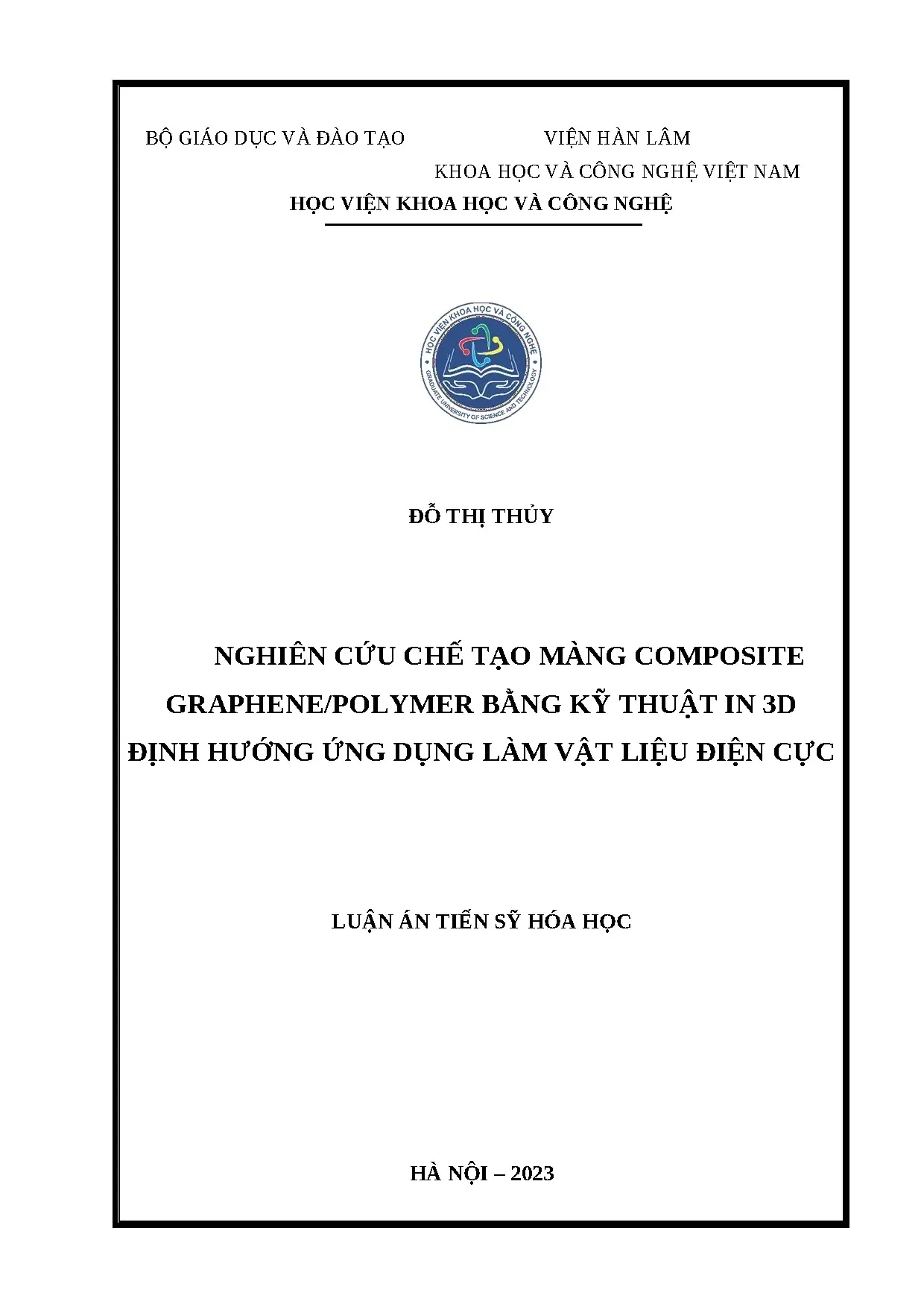 BỘ GIÁO DỤC VÀ ĐÀO TẠO

VIỆN HÀN LÂM
KHOA HỌC VÀ CÔNG NGHỆ VIỆT NAM

HỌC VIỆN KHOA HỌC VÀ CÔNG NGHỆ

HỌC VIỆN KHOA HỌC VÀ CÔNG NGHỆ
GRADUATE UNIVERSITY OF SCIENCE AND TECHNOLOGY

ĐỖ THỊ THỦY

NGHIÊN CỨU CHẾ TẠO MÀNG COMPOSITE GRAPHENE/POLYMER BẰNG KỸ THUẬT IN 3D ĐỊNH HƯỚNG ỨNG DỤNG LÀM VẬT LIỆU ĐIỆN CỰC

LUẬN ÁN TIẾN SỸ HÓA HỌC

HÀ NỘI – 2023